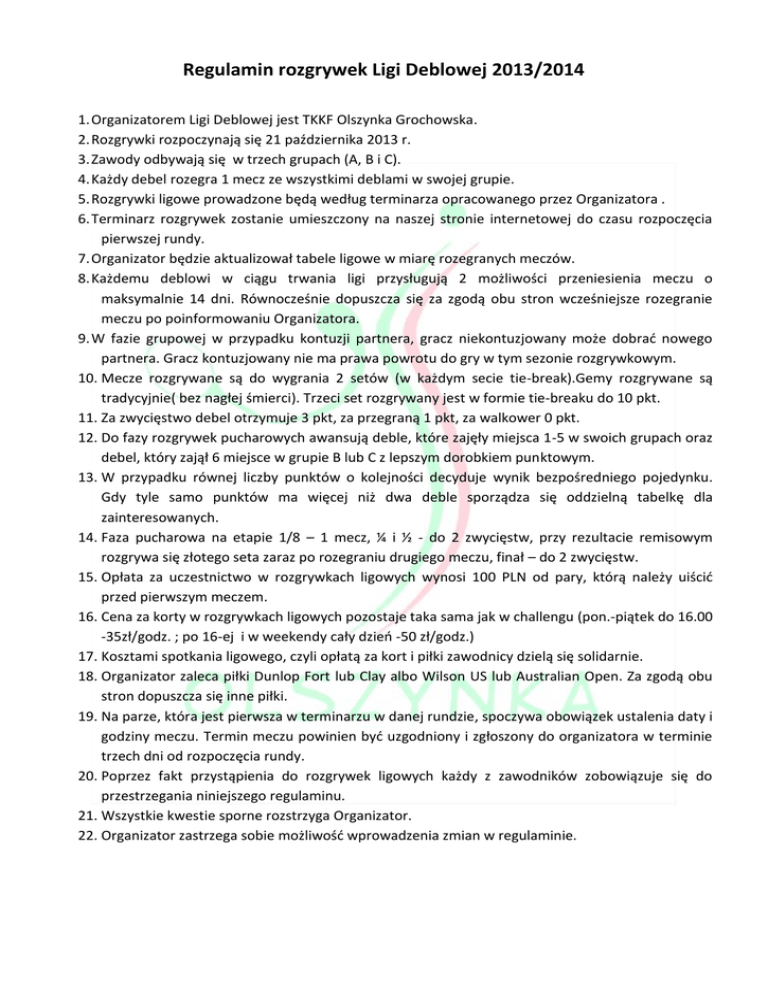 Regulamin rozgrywek Ligi Deblowej 2013/2014

1. Organizatorem Ligi Deblowej jest TKKF Olszynka Grochowska.
2. Rozgrywki rozpoczynają się 21 października 2013 r.
3. Zawody odbywają się w trzech grupach (A, B i C).
4. Każdy debel rozegra 1 mecz ze wszystkimi deblami w swojej grupie.
5. Rozgrywki ligowe prowadzone będą według terminarza opracowanego przez Organizatora .
6. Terminarz rozgrywek zostanie umieszczony na naszej stronie internetowej do czasu rozpoczęcia pierwszej rundy.
7. Organizator będzie aktualizował tabele ligowe w miarę rozegranych meczów.
8. Każdemu deblowi w ciągu trwania ligi przysługują 2 możliwości przeniesienia meczu o maksymalnie 14 dni. Równocześnie dopuszcza się za zgodą obu stron wcześniejsze rozegranie meczu po poinformowaniu Organizatora.
9. W fazie grupowej w przypadku kontuzji partnera, gracz niekontuzjowany może dobrać nowego partnera. Gracz kontuzjowany nie ma prawa powrotu do gry w tym sezonie rozgrywkowym.
10. Mecze rozgrywane są do wygrania 2 setów (w każdym secie tie-break).Gemy rozgrywane są tradycyjnie( bez nagłej śmierci). Trzeci set rozgrywany jest w formie tie-breaku do 10 pkt.
11. Za zwycięstwo debel otrzymuje 3 pkt, za przegraną 1 pkt, za walkower 0 pkt.
12. Do fazy rozgrywek pucharowych awansują deble, które zajęły miejsca 1-5 w swoich grupach oraz debel, który zajął 6 miejsce w grupie B lub C z lepszym dorobkiem punktowym.
13. W przypadku równej liczby punktów o kolejności decyduje wynik bezpośredniego pojedynku. Gdy tyle samo punktów ma więcej niż dwa deble sporządza się oddzielną tabelkę dla zainteresowanych.
14. Faza pucharowa na etapie 1/8 – 1 mecz, ¼ i ½ - do 2 zwycięstw, przy rezultacie remisowym rozgrywa się złotego seta zaraz po rozegraniu drugiego meczu, finał – do 2 zwycięstw.
15. Opłata za uczestnictwo w rozgrywkach ligowych wynosi 100 PLN od pary, którą należy uiścić przed pierwszym meczem.
16. Cena za korty w rozgrywkach ligowych pozostaje taka sama jak w challengu (pon.-piątek do 16.00 -35zł/godz. ; po 16-ej i w weekendy cały dzień -50 zł/godz.)
17. Kosztami spotkania ligowego, czyli opłatą za kort i piłki zawodnicy dzielą się solidarnie.
18. Organizator zaleca piłki Dunlop Fort lub Clay albo Wilson US lub Australian Open. Za zgodą obu stron dopuszcza się inne piłki.
19. Na parze, która jest pierwsza w terminarzu w danej rundzie, spoczywa obowiązek ustalenia daty i godziny meczu. Termin meczu powinien być uzgodniony i zgłoszony do organizatora w terminie trzech dni od rozpoczęcia rundy.
20. Poprzez fakt przystąpienia do rozgrywek ligowych każdy z zawodników zobowiązuje się do przestrzegania niniejszego regulaminu.
21. Wszystkie kwestie sporne rozstrzyga Organizator.
22. Organizator zastrzega sobie możliwość wprowadzenia zmian w regulaminie.

OLSZYNKA